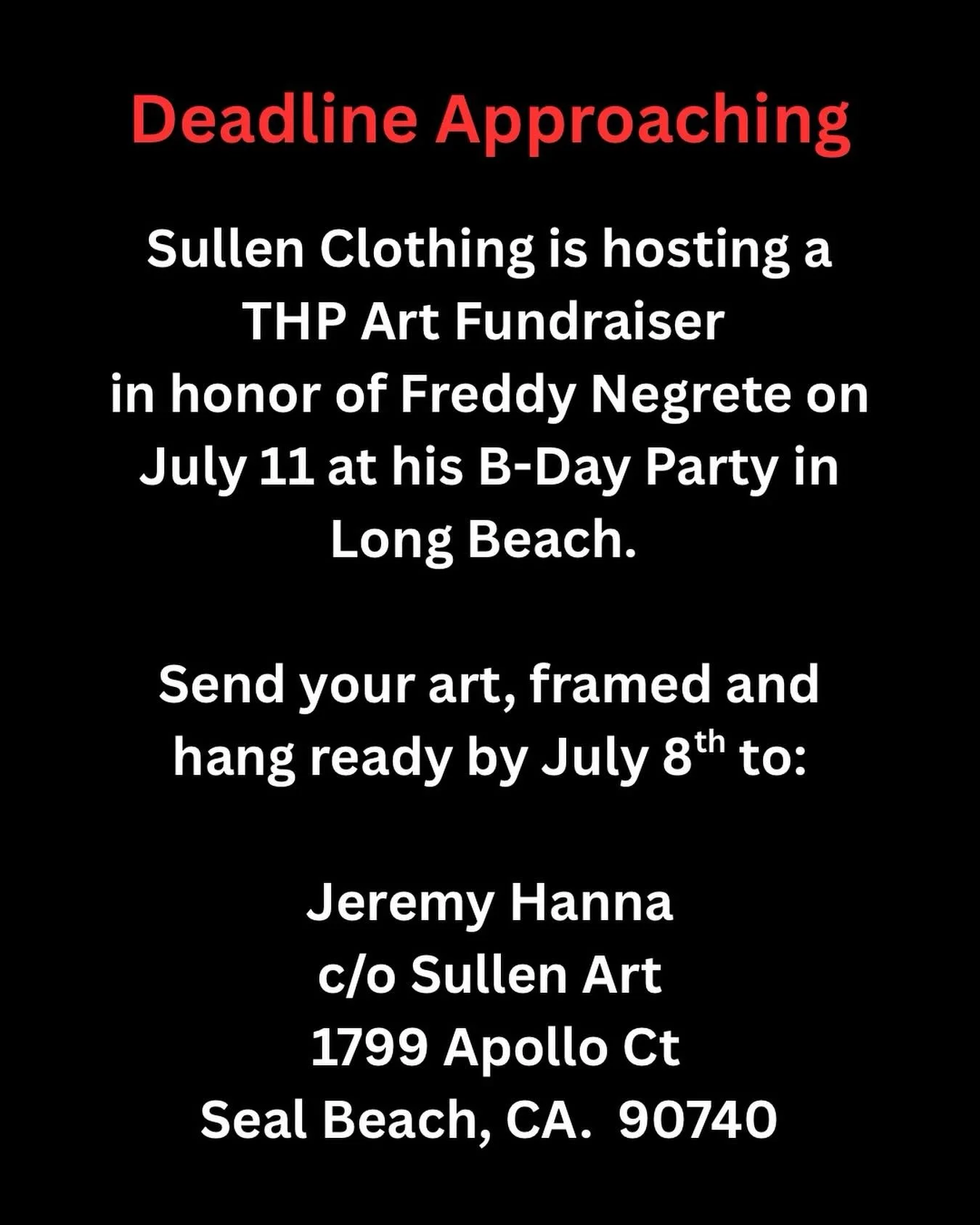 Deadline Approaching

Sullen Clothing is hosting a THP Art Fundraiser in honor of Freddy Negrete on July 11 at his B-Day Party in Long Beach.

Send your art, framed and hang ready by July 8th to:

Jeremy Hanna
c/o Sullen Art
1799 Apollo Ct
Seal Beach, CA. 90740